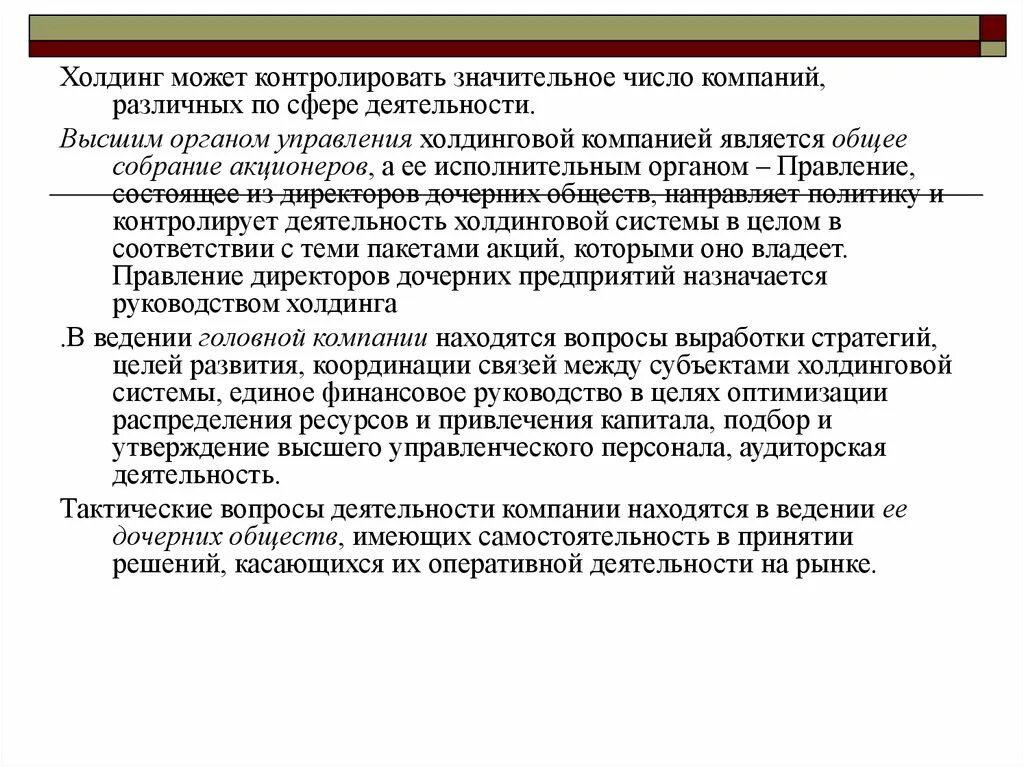 Холдинг может контролировать значительное число компаний, различных по сфере деятельности.

Высшим органом управления холдинговой компанией является общее собрание акционеров, а ее исполнительным органом – Правление, состоящее из директоров дочерних обществ, направляет политику и контролирует деятельность холдинговой системы в целом в соответствии с теми пакетами акций, которыми оно владеет. Правление директоров дочерних предприятий назначается руководством холдинга

.В ведении головной компании находятся вопросы выработки стратегий, целей развития, координации связей между субъектами холдинговой системы, единое финансовое руководство в целях оптимизации распределения ресурсов и привлечения капитала, подбор и утверждение высшего управленческого персонала, аудиторская деятельность.

Тактические вопросы деятельности компании находятся в ведении ее дочерних обществ, имеющих самостоятельность в принятии решений, касающихся их оперативной деятельности на рынке.